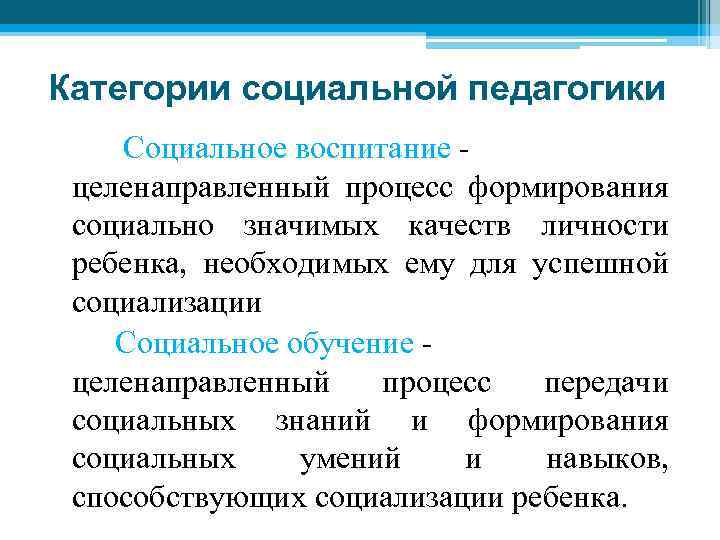 Категории социальной педагогики

Социальное воспитание - целенаправленный процесс формирования социально значимых качеств личности ребенка, необходимых ему для успешной социализации

Социальное обучение - целенаправленный процесс передачи социальных знаний и формирования социальных умений и навыков, способствующих социализации ребенка.